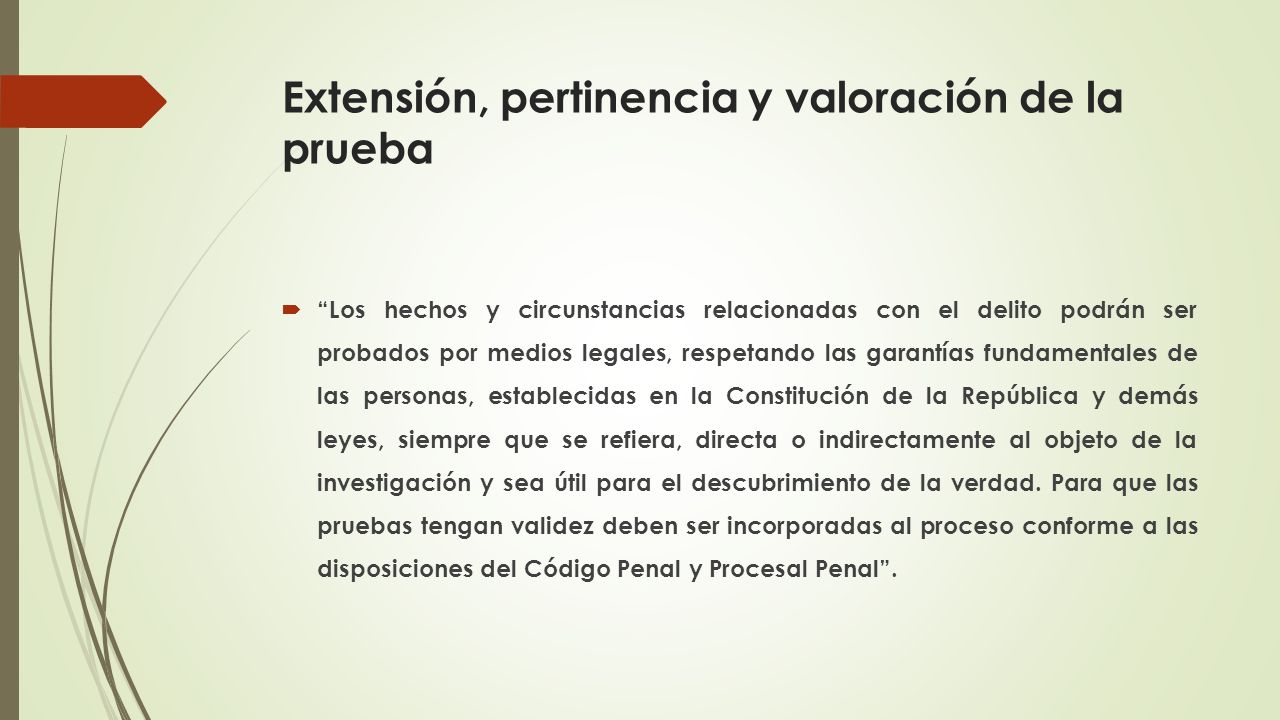 Extensión, pertinencia y valoración de la prueba

“Los hechos y circunstancias relacionadas con el delito podrán ser probados por medios legales, respetando las garantías fundamentales de las personas, establecidas en la Constitución de la República y demás leyes, siempre que se refiera, directa o indirectamente al objeto de la investigación y sea útil para el descubrimiento de la verdad. Para que las pruebas tengan validez deben ser incorporadas al proceso conforme a las disposiciones del Código Penal y Procesal Penal”.